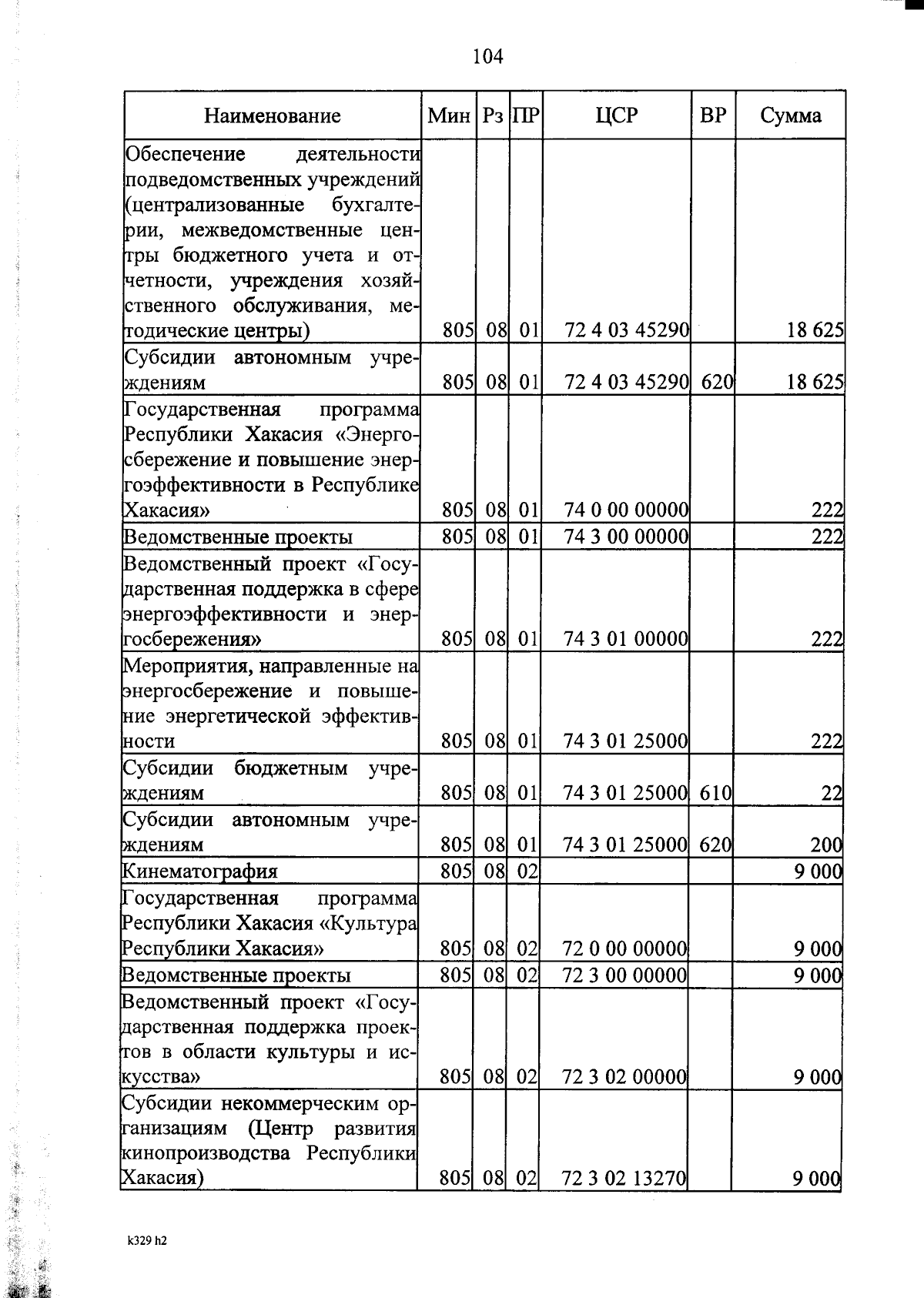 104

| Наименование | Мин | Рз | ПР | ЦСР | ВР | Сумма |
|---|---|---|---|---|---|---|
| Обеспечение деятельности подведомственных учреждений (централизованные бухгалтерии, межведомственные центры бюджетного учета и отчетности, учреждения хозяйственного обслуживания, методические центры) | 805 | 08 | 01 | 72 4 03 45290 | | 18 625 |
| Субсидии автономным учреждениям | 805 | 08 | 01 | 72 4 03 45290 | 620 | 18 625 |
| Государственная программа Республики Хакасия «Энергосбережение и повышение энергоэффективности в Республике Хакасия» | 805 | 08 | 01 | 74 0 00 00000 | | 222 |
| Ведомственные проекты | 805 | 08 | 01 | 74 3 00 00000 | | 222 |
| Ведомственный проект «Государственная поддержка в сфере энергоэффективности и энергосбережения» | 805 | 08 | 01 | 74 3 01 00000 | | 222 |
| Мероприятия, направленные на энергосбережение и повышение энергетической эффективности | 805 | 08 | 01 | 74 3 01 25000 | | 222 |
| Субсидии бюджетным учреждениям | 805 | 08 | 01 | 74 3 01 25000 | 610 | 22 |
| Субсидии автономным учреждениям | 805 | 08 | 01 | 74 3 01 25000 | 620 | 200 |
| Кинематография | 805 | 08 | 02 | | | 9 000 |
| Государственная программа Республики Хакасия «Культура Республики Хакасия» | 805 | 08 | 02 | 72 0 00 00000 | | 9 000 |
| Ведомственные проекты | 805 | 08 | 02 | 72 3 00 00000 | | 9 000 |
| Ведомственный проект «Государственная поддержка проектов в области культуры и искусства» | 805 | 08 | 02 | 72 3 02 00000 | | 9 000 |
| Субсидии некоммерческим организациям (Центр развития кинопроизводства Республики Хакасия) | 805 | 08 | 02 | 72 3 02 13270 | | 9 000 |

k329 h2